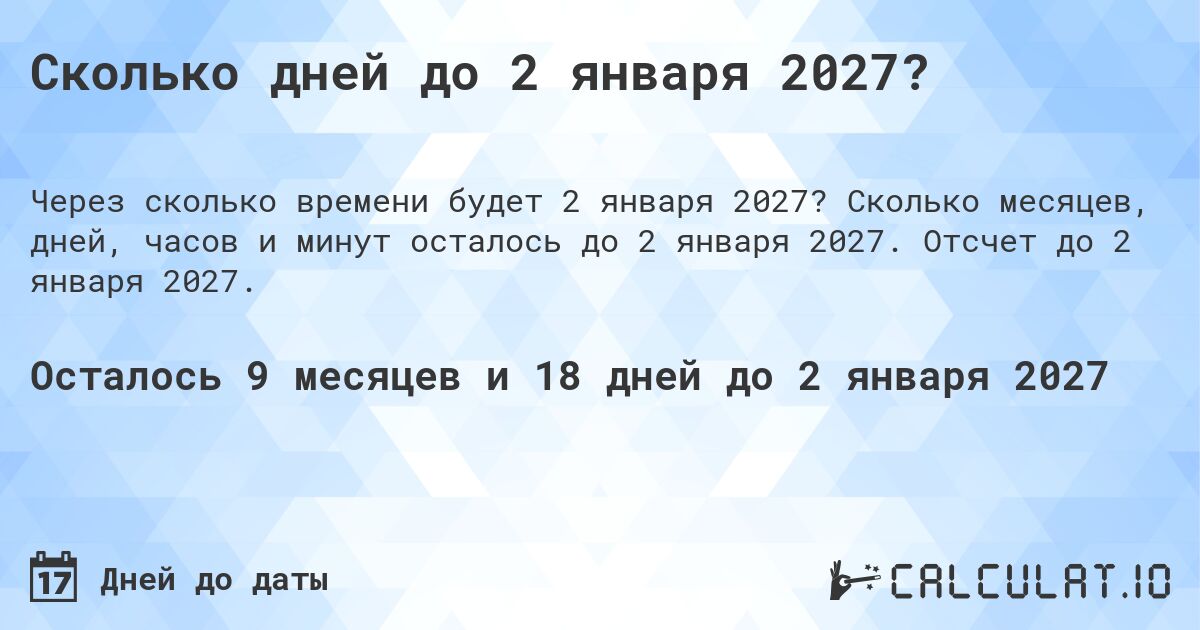 Сколько дней до 2 января 2027?

Через сколько времени будет 2 января 2027? Сколько месяцев, дней, часов и минут осталось до 2 января 2027. Отсчет до 2 января 2027.

Осталось 9 месяцев и 18 дней до 2 января 2027

17 Дней до даты

CALCULAT.IO